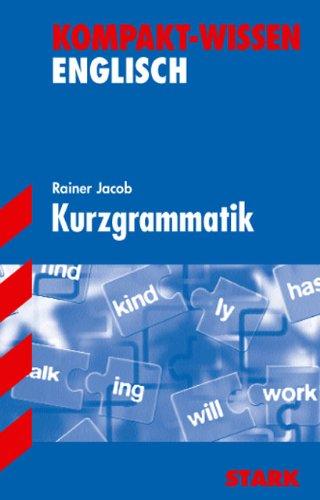 KOMPAKT-WISSEN
ENGLISCH

Rainer Jacob
Kurzgrammatik

find
kind
ly
has
alk
ing
will
work

STARK